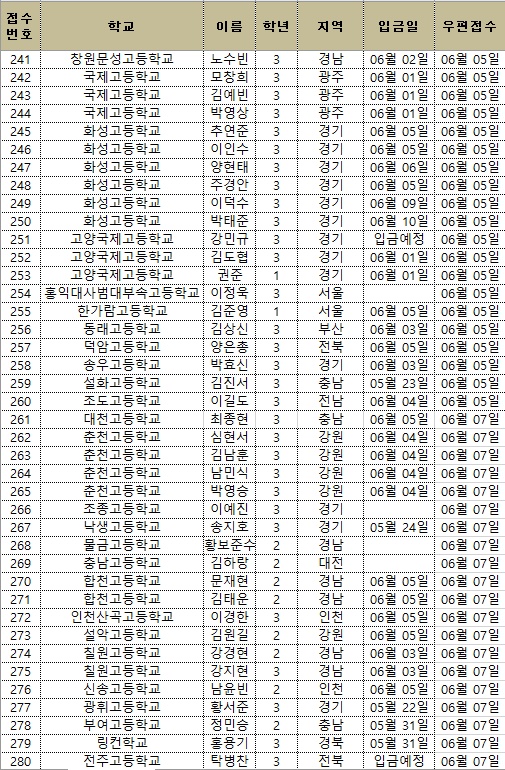 | 접수번호 | 학교 | 이름 | 학년 | 지역 | 입금일 | 우편접수 |
|---|---|---|---|---|---|---|
| 241 | 창원문성고등학교 | 노수빈 | 3 | 경남 | 06월 02일 | 06월 05일 |
| 242 | 국제고등학교 | 모창희 | 3 | 광주 | 06월 01일 | 06월 05일 |
| 243 | 국제고등학교 | 김예빈 | 3 | 광주 | 06월 01일 | 06월 05일 |
| 244 | 국제고등학교 | 박영상 | 3 | 광주 | 06월 01일 | 06월 05일 |
| 245 | 화성고등학교 | 추연준 | 3 | 경기 | 06월 05일 | 06월 05일 |
| 246 | 화성고등학교 | 이인수 | 3 | 경기 | 06월 05일 | 06월 05일 |
| 247 | 화성고등학교 | 양현태 | 3 | 경기 | 06월 06일 | 06월 05일 |
| 248 | 화성고등학교 | 주경안 | 3 | 경기 | 06월 05일 | 06월 05일 |
| 249 | 화성고등학교 | 이덕수 | 3 | 경기 | 06월 09일 | 06월 05일 |
| 250 | 화성고등학교 | 박태준 | 3 | 경기 | 06월 10일 | 06월 05일 |
| 251 | 고양국제고등학교 | 강민규 | 3 | 경기 | 입금예정 | 06월 05일 |
| 252 | 고양국제고등학교 | 김도협 | 3 | 경기 | 06월 01일 | 06월 05일 |
| 253 | 고양국제고등학교 | 권준 | 1 | 경기 | 06월 01일 | 06월 05일 |
| 254 | 홍익대사범대부속고등학교 | 이정욱 | 3 | 서울 | | 06월 05일 |
| 255 | 한가람고등학교 | 김준영 | 1 | 서울 | 06월 05일 | 06월 05일 |
| 256 | 동래고등학교 | 김상신 | 3 | 부산 | 06월 03일 | 06월 05일 |
| 257 | 덕암고등학교 | 양은총 | 3 | 전북 | 06월 05일 | 06월 05일 |
| 258 | 송우고등학교 | 박효신 | 3 | 경기 | 06월 03일 | 06월 05일 |
| 259 | 설화고등학교 | 김진서 | 3 | 충남 | 05월 23일 | 06월 05일 |
| 260 | 조도고등학교 | 이길도 | 3 | 전남 | 06월 04일 | 06월 05일 |
| 261 | 대천고등학교 | 최종현 | 3 | 충남 | 06월 05일 | 06월 07일 |
| 262 | 춘천고등학교 | 심현서 | 3 | 강원 | 06월 04일 | 06월 07일 |
| 263 | 춘천고등학교 | 김남훈 | 3 | 강원 | 06월 04일 | 06월 07일 |
| 264 | 춘천고등학교 | 남민식 | 3 | 강원 | 06월 04일 | 06월 07일 |
| 265 | 춘천고등학교 | 박영승 | 3 | 강원 | 06월 04일 | 06월 07일 |
| 266 | 조종고등학교 | 이예진 | 3 | 경기 | | 06월 07일 |
| 267 | 낙생고등학교 | 송지호 | 3 | 경기 | 05월 24일 | 06월 07일 |
| 268 | 물금고등학교 | 황보준수 | 2 | 경남 | | 06월 07일 |
| 269 | 충남고등학교 | 김하랑 | 2 | 대전 | | 06월 07일 |
| 270 | 합천고등학교 | 문재현 | 2 | 경남 | 06월 05일 | 06월 07일 |
| 271 | 합천고등학교 | 김태운 | 2 | 경남 | 06월 05일 | 06월 07일 |
| 272 | 인천산곡고등학교 | 이경한 | 3 | 인천 | 06월 05일 | 06월 07일 |
| 273 | 설악고등학교 | 김원길 | 2 | 강원 | 06월 05일 | 06월 07일 |
| 274 | 칠원고등학교 | 강경현 | 2 | 경남 | 06월 03일 | 06월 07일 |
| 275 | 칠원고등학교 | 강지현 | 3 | 경남 | 06월 03일 | 06월 07일 |
| 276 | 신송고등학교 | 남윤빈 | 2 | 인천 | 06월 05일 | 06월 07일 |
| 277 | 광휘고등학교 | 황서준 | 3 | 경기 | 05월 22일 | 06월 07일 |
| 278 | 부여고등학교 | 정민승 | 2 | 충남 | 05월 31일 | 06월 07일 |
| 279 | 링컨학교 | 홍용기 | 3 | 경북 | 05월 31일 | 06월 07일 |
| 280 | 전주고등학교 | 탁병찬 | 3 | 전북 | 입금예정 | 06월 07일 |